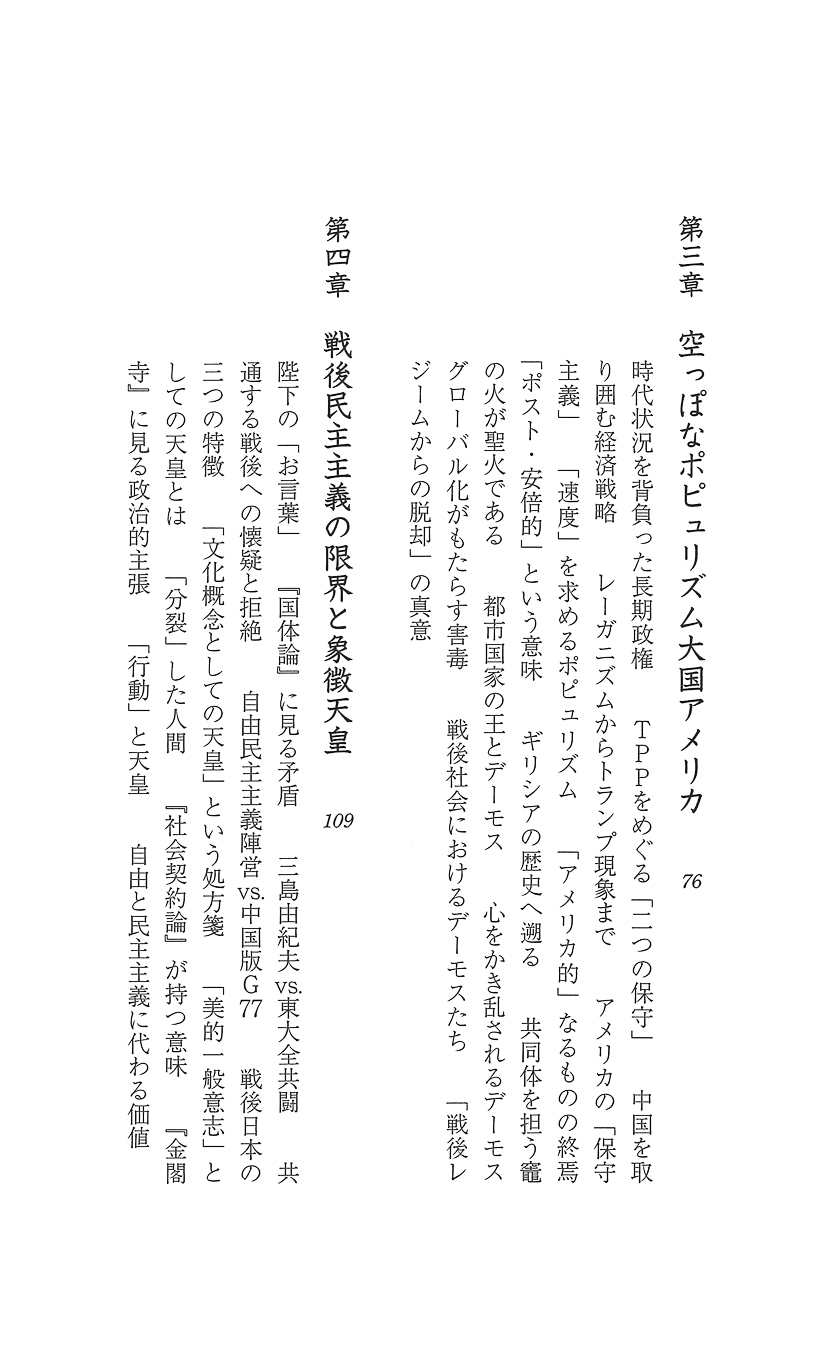 第三章　空っぽなポピュリズム大国アメリカ　76

時代状況を背負った長期政権　TPPをめぐる「二つの保守」　中国を取り囲む経済戦略　レーガニズムからトランプ現象まで　アメリカの「保守主義」　「速度」を求めるポピュリズム　「アメリカ的」なるものの終焉　「ポスト・安倍的」という意味　ギリシアの歴史へ遡る　共同体を担う竈の火が聖火である　都市国家の王とデーモス　心をかき乱されるデーモス　グローバル化がもたらす害毒　戦後社会におけるデーモスたち　「戦後レジームからの脱却」の真意

第四章　戦後民主主義の限界と象徴天皇　109

陛下の「お言葉」　『国体論』に見る矛盾　三島由紀夫vs.東大全共闘　共通する戦後への懐疑と拒絶　自由民主主義陣営vs.中国版G77　戦後日本の三つの特徴　「文化概念としての天皇」という処方箋　「美的一般意志」としての天皇とは　「分裂」した人間　『社会契約論』が持つ意味　『金閣寺』に見る政治的主張　「行動」と天皇　自由と民主主義に代わる価値